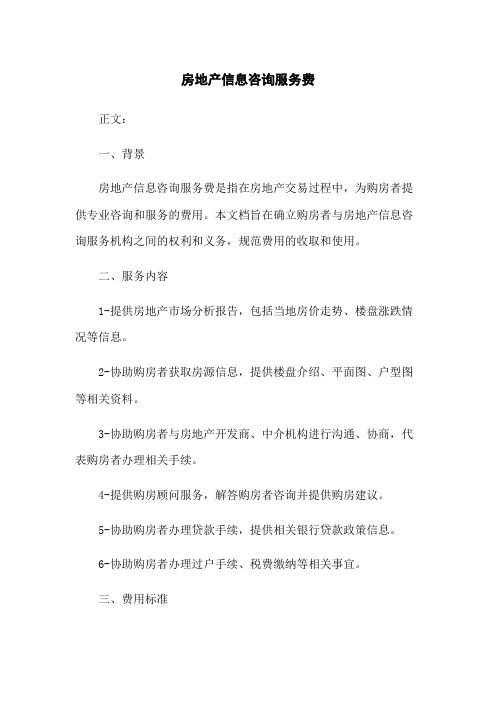 房地产信息咨询服务费

正文：

一、背景

房地产信息咨询服务费是指在房地产交易过程中，为购房者提供专业咨询和服务的费用。本文档旨在确立购房者与房地产信息咨询服务机构之间的权利和义务，规范费用的收取和使用。

二、服务内容

1-提供房地产市场分析报告，包括当地房价走势、楼盘涨跌情况等信息。

2-协助购房者获取房源信息，提供楼盘介绍、平面图、户型图等相关资料。

3-协助购房者与房地产开发商、中介机构进行沟通、协商，代表购房者办理相关手续。

4-提供购房顾问服务，解答购房者咨询并提供购房建议。

5-协助购房者办理贷款手续，提供相关银行贷款政策信息。

6-协助购房者办理过户手续、税费缴纳等相关事宜。

三、费用标准